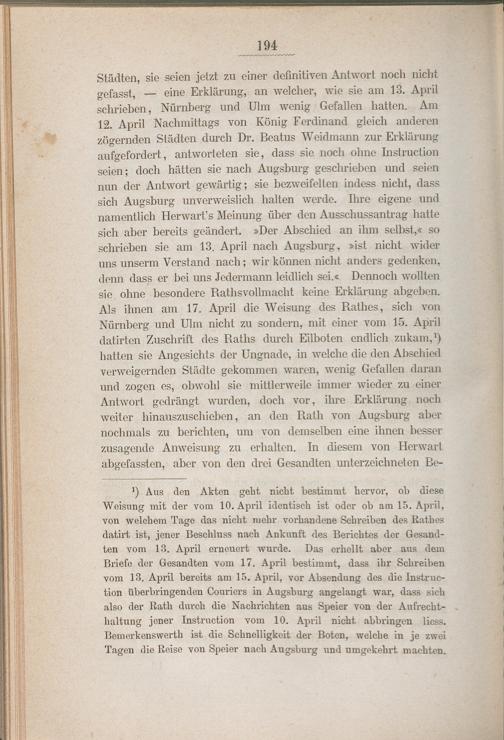 194

Städten, sie seien jetzt zu einer definitiven Antwort noch nicht gefasst, — eine Erklärung, an welcher, wie sie am 13. April schrieben, Nürnberg und Ulm wenig Gefallen hatten. Am 12. April Nachmittags von König Ferdinand gleich anderen zögernden Städten durch Dr. Beatus Weidmann zur Erklärung aufgefordert, antworteten sie, dass sie noch ohne Instruction seien; doch hätten sie nach Augsburg geschrieben und seien nun der Antwort gewärtig; sie bezweifelten indess nicht, dass sich Augsburg unverweislich halten werde. Ihre eigene und namentlich Herwart's Meinung über den Ausschussantrag hatte sich aber bereits geändert. »Der Abschied an ihm selbst,« so schrieben sie am 13. April nach Augsburg, »ist nicht wider uns unserm Verstand nach; wir können nicht anders gedenken, denn dass er bei uns Jedermann leidlich sei.« Dennoch wollten sie ohne besondere Rathsvollmacht keine Erklärung abgeben. Als ihnen am 17. April die Weisung des Rathes, sich von Nürnberg und Ulm nicht zu sondern, mit einer vom 15. April datirten Zuschrift des Raths durch Eilboten endlich zukam,¹) hatten sie Angesichts der Ungnade, in welche die den Abschied verweigernden Städte gekommen waren, wenig Gefallen daran und zogen es, obwohl sie mittlerweile immer wieder zu einer Antwort gedrängt wurden, doch vor, ihre Erklärung noch weiter hinauszuschieben, an den Rath von Augsburg aber nochmals zu berichten, um von demselben eine ihnen besser zusagende Anweisung zu erhalten. In diesem von Herwart abgefassten, aber von den drei Gesandten unterzeichneten Be-

¹) Aus den Akten geht nicht bestimmt hervor, ob diese Weisung mit der vom 10. April identisch ist oder ob am 15. April, von welchem Tage das nicht mehr vorhandene Schreiben des Rathes datirt ist, jener Beschluss nach Ankunft des Berichtes der Gesandten vom 13. April erneuert wurde. Das erhellt aber aus dem Briefe der Gesandten vom 17. April bestimmt, dass ihr Schreiben vom 13. April bereits am 15. April, vor Absendung des die Instruction überbringenden Couriers in Augsburg angelangt war, dass sich also der Rath durch die Nachrichten aus Speier von der Aufrechthaltung jener Instruction vom 10. April nicht abbringen liess. Bemerkenswerth ist die Schnelligkeit der Boten, welche in je zwei Tagen die Reise von Speier nach Augsburg und umgekehrt machten.